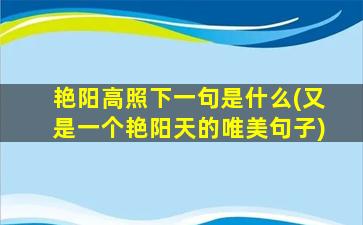 艳阳高照下一句是什么(又是一个艳阳天的唯美句子)